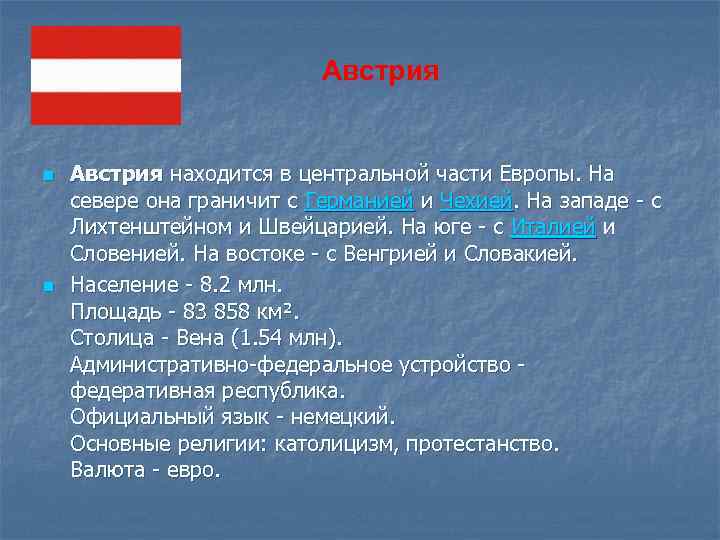 Австрия

Австрия находится в центральной части Европы. На севере она граничит с Германией и Чехией. На западе - с Лихтенштейном и Швейцарией. На юге - с Италией и Словенией. На востоке - с Венгрией и Словакией.

Население - 8.2 млн.
Площадь - 83 858 км².
Столица - Вена (1.54 млн).
Административно-федеральное устройство - федеративная республика.
Официальный язык - немецкий.
Основные религии: католицизм, протестанство.
Валюта - евро.